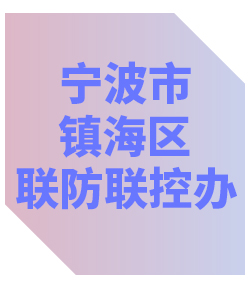 宁波市
镇海区
联防联控办